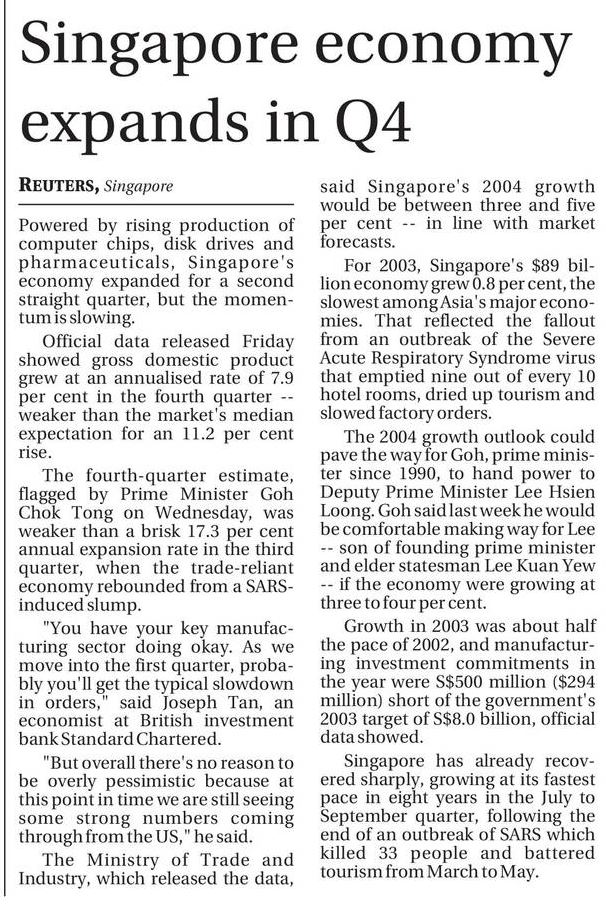 Singapore economy expands in Q4

REUTERS, Singapore

Powered by rising production of computer chips, disk drives and pharmaceuticals, Singapore's economy expanded for a second straight quarter, but the momentum is slowing.

Official data released Friday showed gross domestic product grew at an annualised rate of 7.9 per cent in the fourth quarter -- weaker than the market's median expectation for an 11.2 per cent rise.

The fourth-quarter estimate, flagged by Prime Minister Goh Chok Tong on Wednesday, was weaker than a brisk 17.3 per cent annual expansion rate in the third quarter, when the trade-reliant economy rebounded from a SARS-induced slump.

"You have your key manufacturing sector doing okay. As we move into the first quarter, probably you'll get the typical slowdown in orders," said Joseph Tan, an economist at British investment bank Standard Chartered.

"But overall there's no reason to be overly pessimistic because at this point in time we are still seeing some strong numbers coming through from the US," he said.

The Ministry of Trade and Industry, which released the data, said Singapore's 2004 growth would be between three and five per cent -- in line with market forecasts.

For 2003, Singapore's $89 billion economy grew 0.8 per cent, the slowest among Asia's major economies. That reflected the fallout from an outbreak of the Severe Acute Respiratory Syndrome virus that emptied nine out of every 10 hotel rooms, dried up tourism and slowed factory orders.

The 2004 growth outlook could pave the way for Goh, prime minister since 1990, to hand power to Deputy Prime Minister Lee Hsien Loong. Goh said last week he would be comfortable making way for Lee -- son of founding prime minister and elder statesman Lee Kuan Yew -- if the economy were growing at three to four per cent.

Growth in 2003 was about half the pace of 2002, and manufacturing investment commitments in the year were S$500 million ($294 million) short of the government's 2003 target of S$8.0 billion, official data showed.

Singapore has already recovered sharply, growing at its fastest pace in eight years in the July to September quarter, following the end of an outbreak of SARS which killed 33 people and battered tourism from March to May.